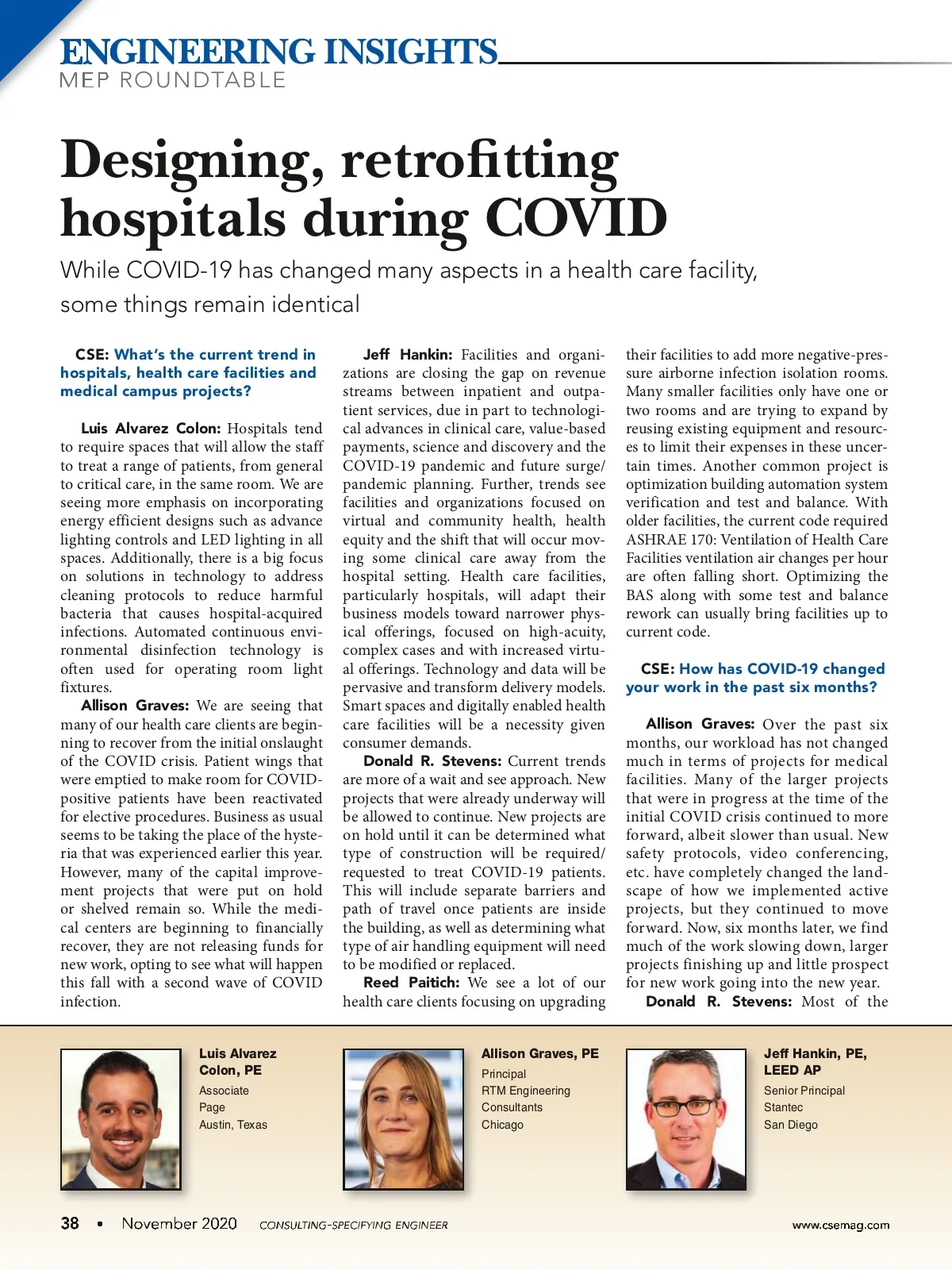 ENGINEERING INSIGHTS
MEP ROUNDTABLE

Designing, retrofitting hospitals during COVID

While COVID-19 has changed many aspects in a health care facility, some things remain identical

CSE: What's the current trend in hospitals, health care facilities and medical campus projects?

Luis Alvarez Colon: Hospitals tend to require spaces that will allow the staff to treat a range of patients, from general to critical care, in the same room. We are seeing more emphasis on incorporating energy efficient designs such as advance lighting controls and LED lighting in all spaces. Additionally, there is a big focus on solutions in technology to address cleaning protocols to reduce harmful bacteria that causes hospital-acquired infections. Automated continuous environmental disinfection technology is often used for operating room light fixtures.

Allison Graves: We are seeing that many of our health care clients are beginning to recover from the initial onslaught of the COVID crisis. Patient wings that were emptied to make room for COVID-positive patients have been reactivated for elective procedures. Business as usual seems to be taking the place of the hysteria that was experienced earlier this year. However, many of the capital improvement projects that were put on hold or shelved remain so. While the medical centers are beginning to financially recover, they are not releasing funds for new work, opting to see what will happen this fall with a second wave of COVID infection.

Jeff Hankin: Facilities and organizations are closing the gap on revenue streams between inpatient and outpatient services, due in part to technological advances in clinical care, value-based payments, science and discovery and the COVID-19 pandemic and future surge/pandemic planning. Further, trends see facilities and organizations focused on virtual and community health, health equity and the shift that will occur moving some clinical care away from the hospital setting. Health care facilities, particularly hospitals, will adapt their business models toward narrower physical offerings, focused on high-acuity, complex cases and with increased virtual offerings. Technology and data will be pervasive and transform delivery models. Smart spaces and digitally enabled health care facilities will be a necessity given consumer demands.

Donald R. Stevens: Current trends are more of a wait and see approach. New projects that were already underway will be allowed to continue. New projects are on hold until it can be determined what type of construction will be required/requested to treat COVID-19 patients. This will include separate barriers and path of travel once patients are inside the building, as well as determining what type of air handling equipment will need to be modified or replaced.

Reed Paitich: We see a lot of our health care clients focusing on upgrading their facilities to add more negative-pressure airborne infection isolation rooms. Many smaller facilities only have one or two rooms and are trying to expand by reusing existing equipment and resources to limit their expenses in these uncertain times. Another common project is optimization building automation system verification and test and balance. With older facilities, the current code required ASHRAE 170: Ventilation of Health Care Facilities ventilation air changes per hour are often falling short. Optimizing the BAS along with some test and balance rework can usually bring facilities up to current code.

CSE: How has COVID-19 changed your work in the past six months?

Allison Graves: Over the past six months, our workload has not changed much in terms of projects for medical facilities. Many of the larger projects that were in progress at the time of the initial COVID crisis continued to more forward, albeit slower than usual. New safety protocols, video conferencing, etc. have completely changed the landscape of how we implemented active projects, but they continued to move forward. Now, six months later, we find much of the work slowing down, larger projects finishing up and little prospect for new work going into the new year.

Donald R. Stevens: Most of the

Luis Alvarez Colon, PE
Associate
Page
Austin, Texas

Allison Graves, PE
Principal
RTM Engineering Consultants
Chicago

Jeff Hankin, PE, LEED AP
Senior Principal
Stantec
San Diego

38 • November 2020 CONSULTING-SPECIFYING ENGINEER www.csemag.com